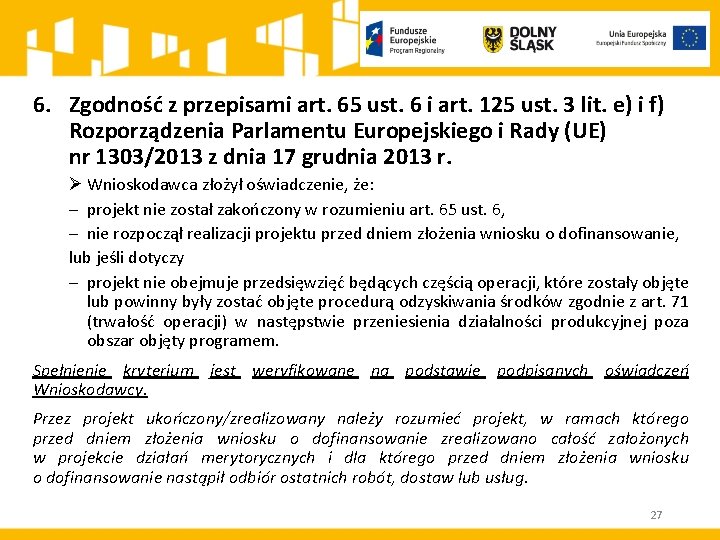 Fundusze Europejskie Program Regionalny

DOLNY ŚLĄSK

Unia Europejska Europejski Fundusz Społeczny

6. Zgodność z przepisami art. 65 ust. 6 i art. 125 ust. 3 lit. e) i f) Rozporządzenia Parlamentu Europejskiego i Rady (UE) nr 1303/2013 z dnia 17 grudnia 2013 r.

➢ Wnioskodawca złożył oświadczenie, że:

– projekt nie został zakończony w rozumieniu art. 65 ust. 6,

– nie rozpoczął realizacji projektu przed dniem złożenia wniosku o dofinansowanie,

lub jeśli dotyczy

– projekt nie obejmuje przedsięwzięć będących częścią operacji, które zostały objęte lub powinny były zostać objęte procedurą odzyskiwania środków zgodnie z art. 71 (trwałość operacji) w następstwie przeniesienia działalności produkcyjnej poza obszar objęty programem.

Spełnienie kryterium jest weryfikowane na podstawie podpisanych oświadczeń Wnioskodawcy.

Przez projekt ukończony/zrealizowany należy rozumieć projekt, w ramach którego przed dniem złożenia wniosku o dofinansowanie zrealizowano całość założonych w projekcie działań merytorycznych i dla którego przed dniem złożenia wniosku o dofinansowanie nastąpił odbiór ostatnich robót, dostaw lub usług.

27